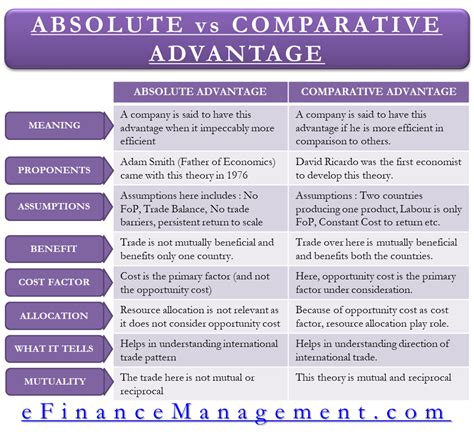 ABSOLUTE vs COMPARATIVE ADVANTAGE

| | ABSOLUTE ADVANTAGE | COMPARATIVE ADVANTAGE |
|---|---|---|
| MEANING | A company is said to have this advantage when it impeccably more efficient | A company is said to have this advantage if he is more efficient in comparison to others. |
| PROPONENTS | Adam Smith (Father of Economics) came with this theory in 1976 | David Ricardo was the first economist to develop this theory. |
| ASSUMPTIONS | Assumptions here includes : No FoP, Trade Balance, No trade barriers, persistent return to scale | Assumptions : Two countries producing one product, Labour is only FoP, Constant Cost to return etc. |
| BENEFIT | Trade is not mutually beneficial and benefits only one country. | Trade over here is mutually beneficial and benefits both the countries. |
| COST FACTOR | Cost is the primary factor (and not the opportunity cost) | Here, opportunity cost is the primary factor under consideration. |
| ALLOCATION | Resource allocation is not relevant as it does not consider opportunity cost | Because of opportunity cost as cost factor, resource allocation play role. |
| WHAT IT TELLS | Helps in understanding international trade pattern | Helps in understanding direction of international trade. |
| MUTUALITY | The trade here is not mutual or reciprocal | This theory is mutual and reciprocal |

eFinanceManagement.com